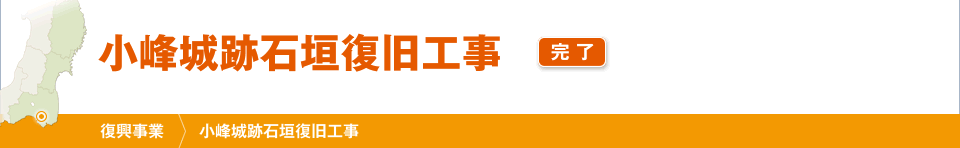 小峰城跡石垣復旧工事

完了

復興事業

小峰城跡石垣復旧工事